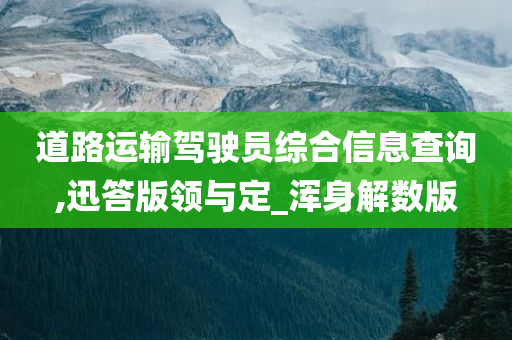 道路运输驾驶员综合信息查询,迅答版领与定_浑身解数版